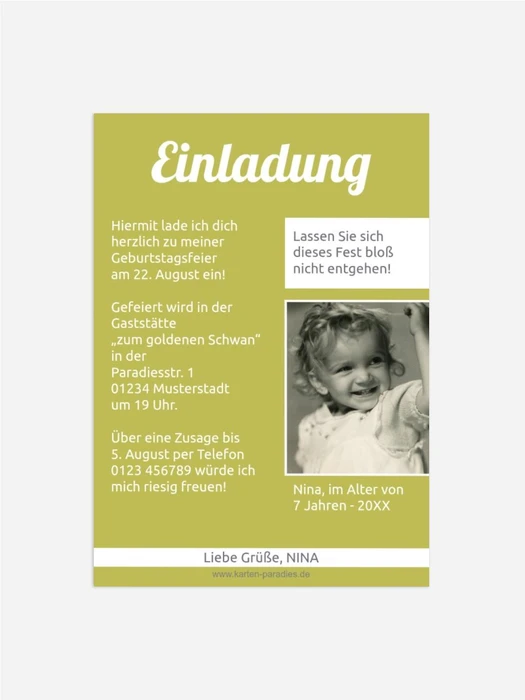 Einladung

Hiermit lade ich dich herzlich zu meiner Geburtstagsfeier am 22. August ein!

Gefeiert wird in der Gaststätte „zum goldenen Schwan“ in der Paradiesstr. 1 01234 Musterstadt um 19 Uhr.

Über eine Zusage bis 5. August per Telefon 0123 456789 würde ich mich riesig freuen!

Lassen Sie sich dieses Fest bloß nicht entgehen!

Nina, im Alter von 7 Jahren - 20XX

Liebe Grüße, NINA

www.karten-paradies.de